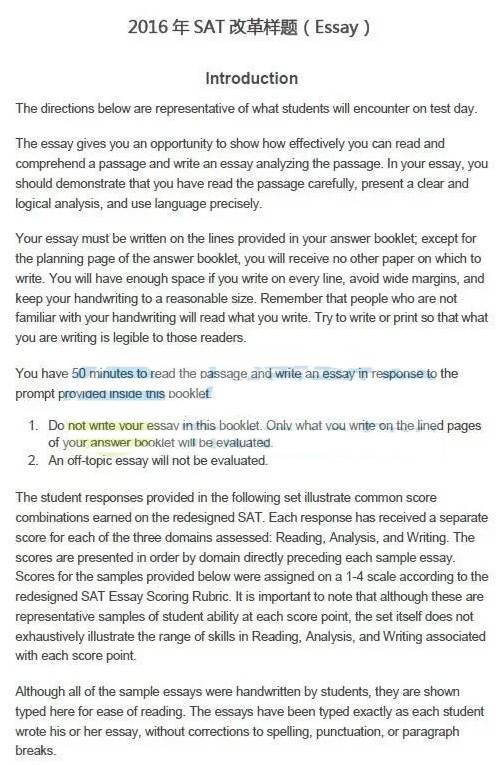 2016 年 SAT 改革样题（Essay）

Introduction

The directions below are representative of what students will encounter on test day.

The essay gives you an opportunity to show how effectively you can read and comprehend a passage and write an essay analyzing the passage. In your essay, you should demonstrate that you have read the passage carefully, present a clear and logical analysis, and use language precisely.

Your essay must be written on the lines provided in your answer booklet; except for the planning page of the answer booklet, you will receive no other paper on which to write. You will have enough space if you write on every line, avoid wide margins, and keep your handwriting to a reasonable size. Remember that people who are not familiar with your handwriting will read what you write. Try to write or print so that what you are writing is legible to those readers.

You have 50 minutes to read the passage and write an essay in response to the prompt provided inside this booklet.

1. Do not write your essay in this booklet. Only what you write on the lined pages of your answer booklet will be evaluated.
2. An off-topic essay will not be evaluated.

The student responses provided in the following set illustrate common score combinations earned on the redesigned SAT. Each response has received a separate score for each of the three domains assessed: Reading, Analysis, and Writing. The scores are presented in order by domain directly preceding each sample essay. Scores for the samples provided below were assigned on a 1-4 scale according to the redesigned SAT Essay Scoring Rubric. It is important to note that although these are representative samples of student ability at each score point, the set itself does not exhaustively illustrate the range of skills in Reading, Analysis, and Writing associated with each score point.

Although all of the sample essays were handwritten by students, they are shown typed here for ease of reading. The essays have been typed exactly as each student wrote his or her essay, without corrections to spelling, punctuation, or paragraph breaks.